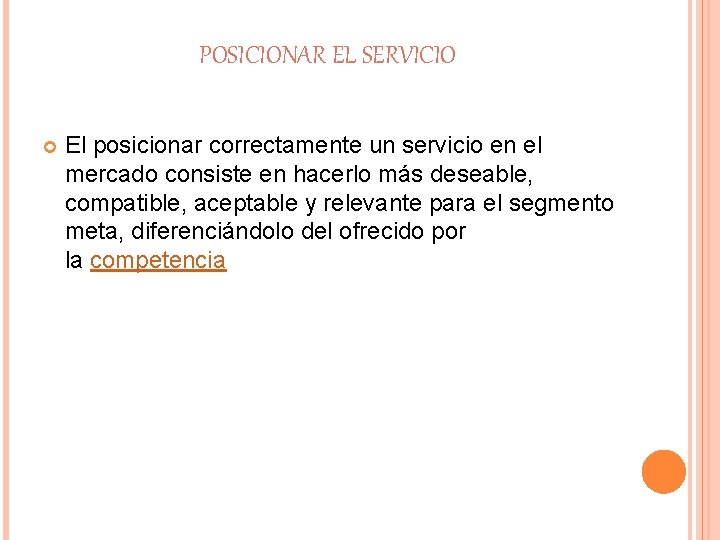 POSICIONAR EL SERVICIO

• El posicionar correctamente un servicio en el mercado consiste en hacerlo más deseable, compatible, aceptable y relevante para el segmento meta, diferenciándolo del ofrecido por la competencia